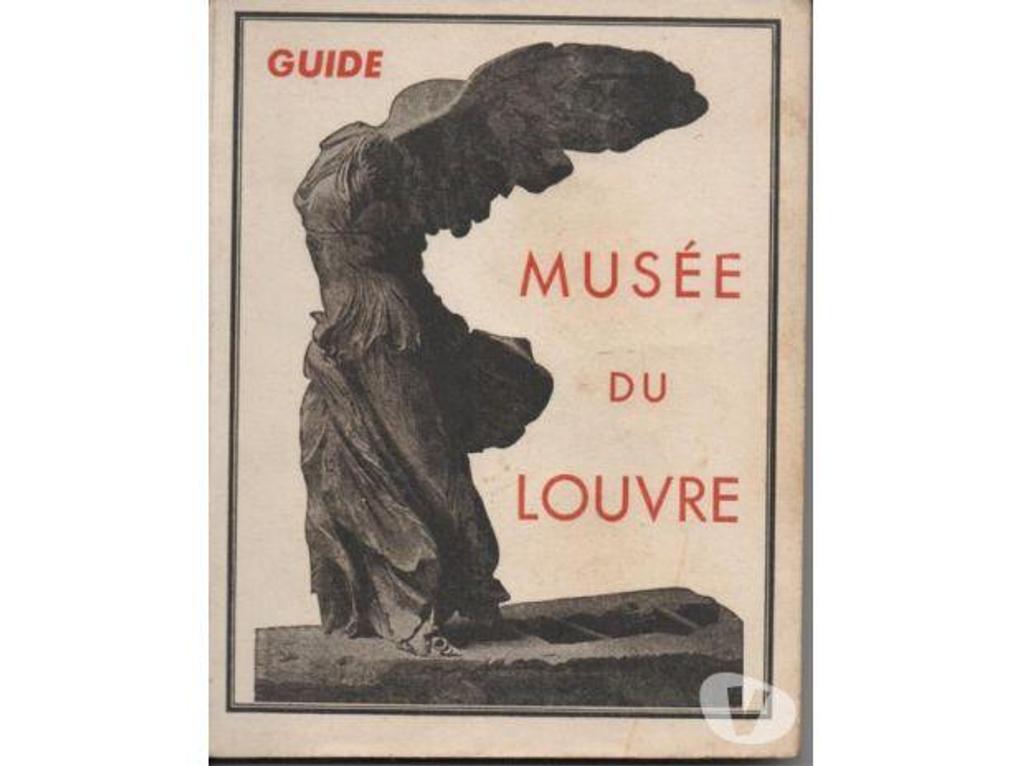 GUIDE

MUSÉE

DU

LOUVRE